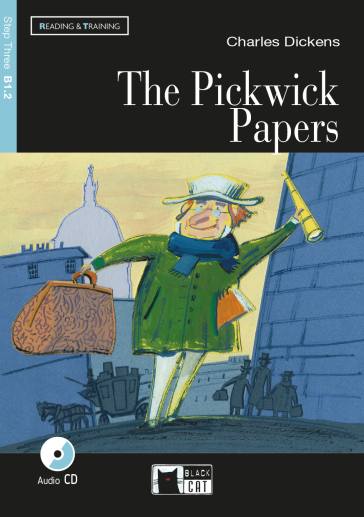 Step Three B1.2

READING & TRAINING

Charles Dickens

The Pickwick Papers

Audio CD

BLACK CAT